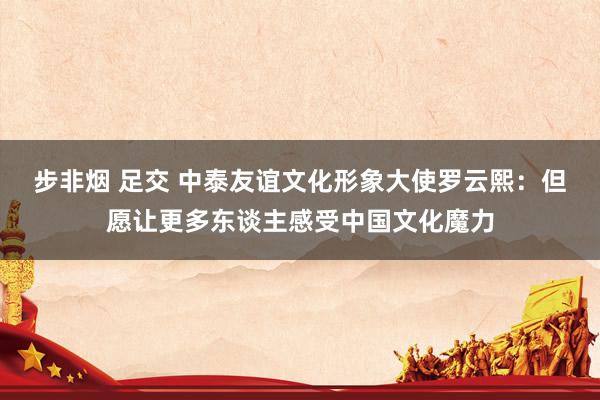 步非烟 足交 中泰友谊文化形象大使罗云熙：但愿让更多东谈主感受中国文化魔力